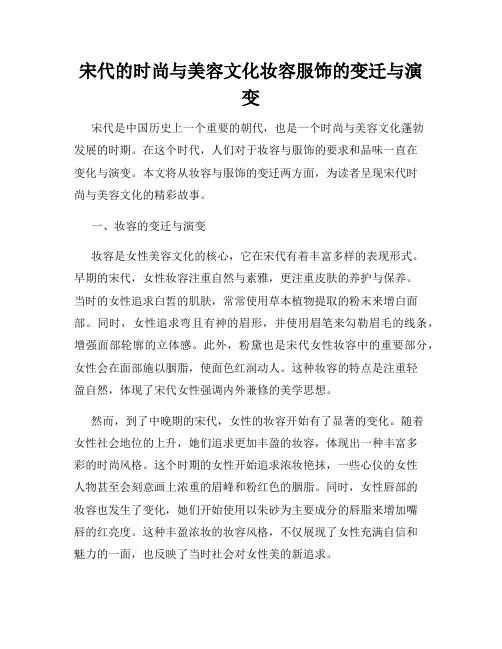 宋代的时尚与美容文化妆容服饰的变迁与演变

宋代是中国历史上一个重要的朝代，也是一个时尚与美容文化蓬勃发展的时期。在这个时代，人们对于妆容与服饰的要求和品味一直在变化与演变。本文将从妆容与服饰的变迁两方面，为读者呈现宋代时尚与美容文化的精彩故事。

一、妆容的变迁与演变

妆容是女性美容文化的核心，它在宋代有着丰富多样的表现形式。早期的宋代，女性妆容注重自然与素雅，更注重皮肤的养护与保养。当时的女性追求白皙的肌肤，常常使用草本植物提取的粉末来增白面部。同时，女性追求弯且有神的眉形，并使用眉笔来勾勒眉毛的线条，增强面部轮廓的立体感。此外，粉黛也是宋代女性妆容中的重要部分，女性会在面部施以胭脂，使面色红润动人。这种妆容的特点是注重轻盈自然，体现了宋代女性强调内外兼修的美学思想。

然而，到了中晚期的宋代，女性的妆容开始有了显著的变化。随着女性社会地位的上升，她们追求更加丰盈的妆容，体现出一种丰富多彩的时尚风格。这个时期的女性开始追求浓妆艳抹，一些心仪的女性人物甚至会刻意画上浓重的眉峰和粉红色的胭脂。同时，女性唇部的妆容也发生了变化，她们开始使用以朱砂为主要成分的唇脂来增加嘴唇的红亮度。这种丰盈浓妆的妆容风格，不仅展现了女性充满自信和魅力的一面，也反映了当时社会对女性美的新追求。